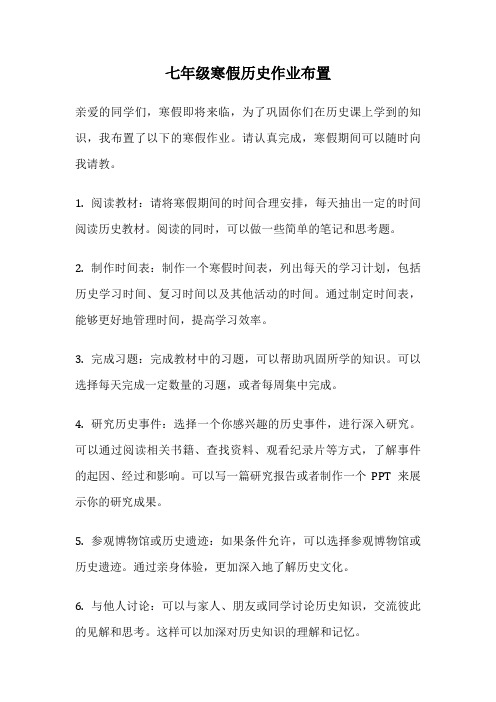 七年级寒假历史作业布置

亲爱的同学们，寒假即将来临，为了巩固你们在历史课上学到的知识，我布置了以下的寒假作业。请认真完成，寒假期间可以随时向我请教。

1. 阅读教材：请将寒假期间的时间合理安排，每天抽出一定的时间阅读历史教材。阅读的同时，可以做一些简单的笔记和思考题。

2. 制作时间表：制作一个寒假时间表，列出每天的学习计划，包括历史学习时间、复习时间以及其他活动的时间。通过制定时间表，能够更好地管理时间，提高学习效率。

3. 完成习题：完成教材中的习题，可以帮助巩固所学的知识。可以选择每天完成一定数量的习题，或者每周集中完成。

4. 研究历史事件：选择一个你感兴趣的历史事件，进行深入研究。可以通过阅读相关书籍、查找资料、观看纪录片等方式，了解事件的起因、经过和影响。可以写一篇研究报告或者制作一个 PPT 来展示你的研究成果。

5. 参观博物馆或历史遗迹：如果条件允许，可以选择参观博物馆或历史遗迹。通过亲身体验，更加深入地了解历史文化。

6. 与他人讨论：可以与家人、朋友或同学讨论历史知识，交流彼此的见解和思考。这样可以加深对历史知识的理解和记忆。